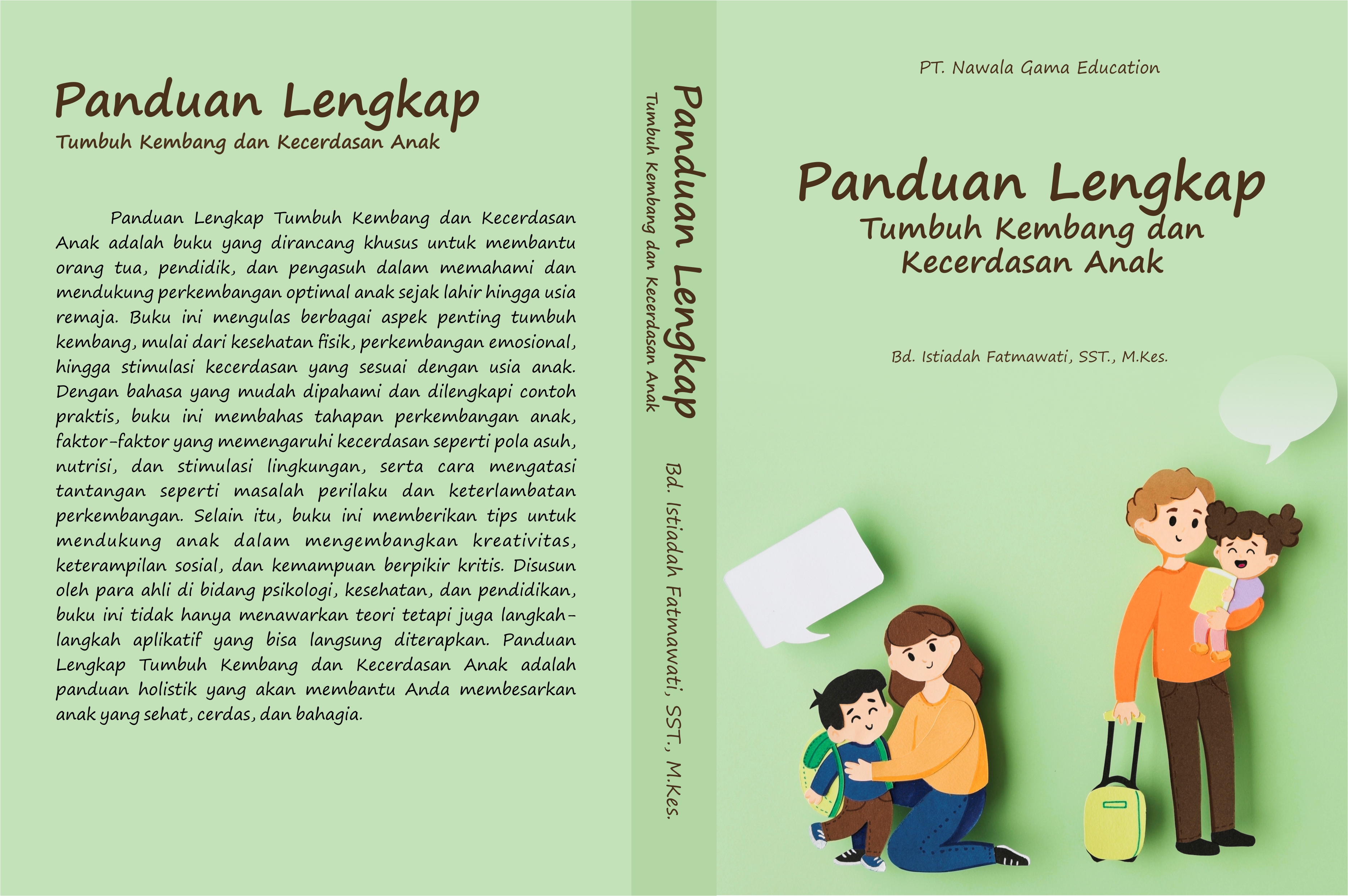 Panduan Lengkap
Tumbuh Kembang dan Kecerdasan Anak

Panduan Lengkap Tumbuh Kembang dan Kecerdasan Anak adalah buku yang dirancang khusus untuk membantu orang tua, pendidik, dan pengasuh dalam memahami dan mendukung perkembangan optimal anak sejak lahir hingga usia remaja. Buku ini mengulas berbagai aspek penting tumbuh kembang, mulai dari kesehatan fisik, perkembangan emosional, hingga stimulasi kecerdasan yang sesuai dengan usia anak. Dengan bahasa yang mudah dipahami dan dilengkapi contoh praktis, buku ini membahas tahapan perkembangan anak, faktor-faktor yang memengaruhi kecerdasan seperti pola asuh, nutrisi, dan stimulasi lingkungan, serta cara mengatasi tantangan seperti masalah perilaku dan keterlambatan perkembangan. Selain itu, buku ini memberikan tips untuk mendukung anak dalam mengembangkan kreativitas, keterampilan sosial, dan kemampuan berpikir kritis. Disusun oleh para ahli di bidang psikologi, kesehatan, dan pendidikan, buku ini tidak hanya menawarkan teori tetapi juga langkah-langkah aplikatif yang bisa langsung diterapkan. Panduan Lengkap Tumbuh Kembang dan Kecerdasan Anak adalah panduan holistik yang akan membantu Anda membesarkan anak yang sehat, cerdas, dan bahagia.

Panduan Lengkap
Tumbuh Kembang dan Kecerdasan Anak
Bd. Istiadah Fatmawati, SST., M.Kes.

PT. Nawala Gama Education

Panduan Lengkap
Tumbuh Kembang dan
Kecerdasan Anak

Bd. Istiadah Fatmawati, SST., M.Kes.